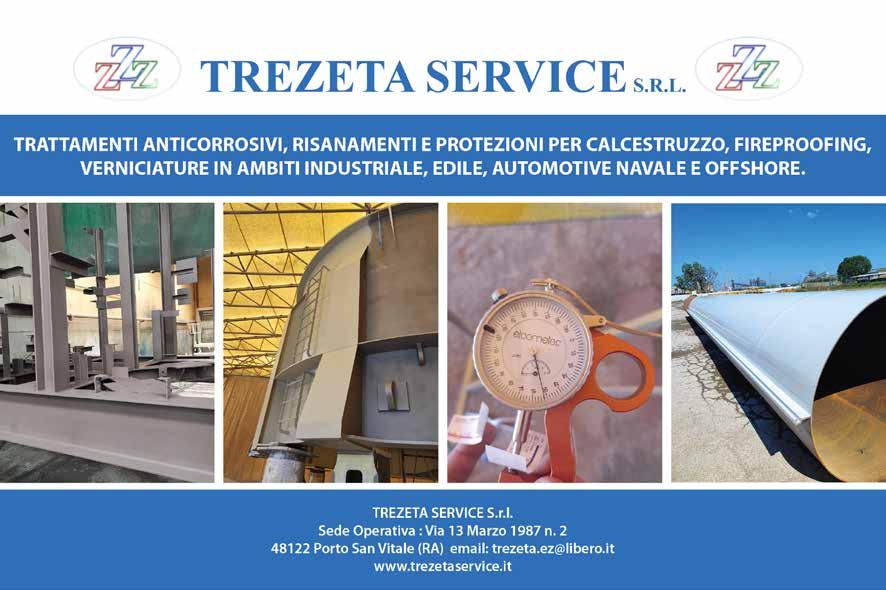 ZZZ

TREZETA SERVICE S.R.L.

ZZZ

TRATTAMENTI ANTICORROSIVI, RISANAMENTI E PROTEZIONI PER CALCESTRUZZO, FIREPROOFING, VERNICIATURE IN AMBITI INDUSTRIALE, EDILE, AUTOMOTIVE NAVALE E OFFSHORE.

elcometer

TREZETA SERVICE S.r.l.
Sede Operativa : Via 13 Marzo 1987 n. 2
48122 Porto San Vitale (RA) email: trezeta.ez@libero.it
www.trezetaservice.it